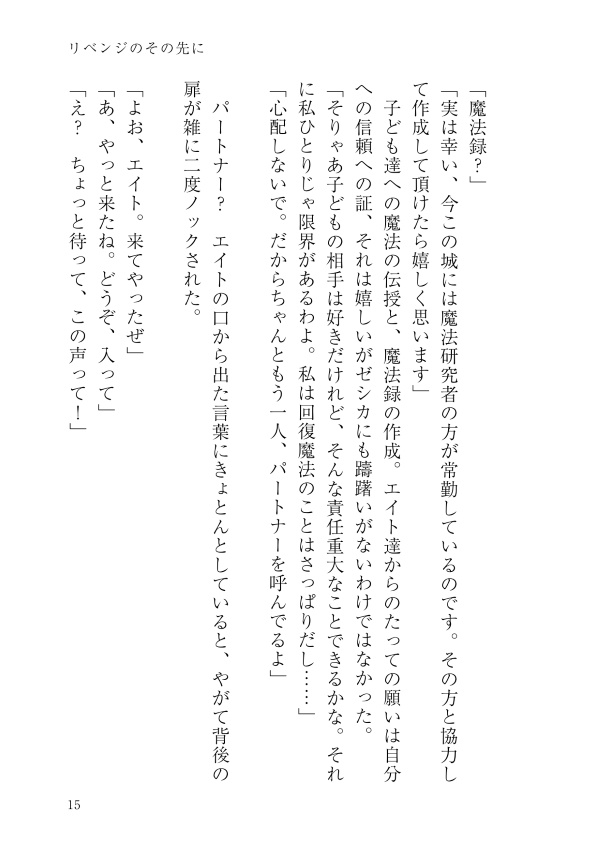 リベンジのその先に

「魔法録？」

「実は幸い、今この城には魔法研究者の方が常勤しているのです。その方と協力して作成して頂けたら嬉しく思います」

子ども達への魔法の伝授と、魔法録の作成。エイト達からのたっての願いは自分への信頼への証、それは嬉しいがゼシカにも躊躇いがないわけではなかった。

「そりゃあ子どもの相手は好きだけれど、そんな責任重大なことできるかな。それに私ひとりじゃ限界があるわよ。私は回復魔法のことはさっぱりだし……」

「心配しないで。だからちゃんともう一人、パートナーを呼んでるよ」

パートナー？　エイトの口から出た言葉にきょとんとしていると、やがて背後の扉が雑に二度ノックされた。

「よお、エイト。来てやったぜ」

「あ、やっと来たね。どうぞ、入って」

「え？　ちょっと待って、この声って！」

15